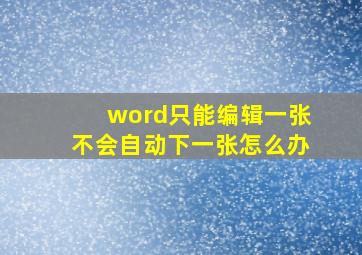 word只能编辑一张
不会自动下一张怎么办